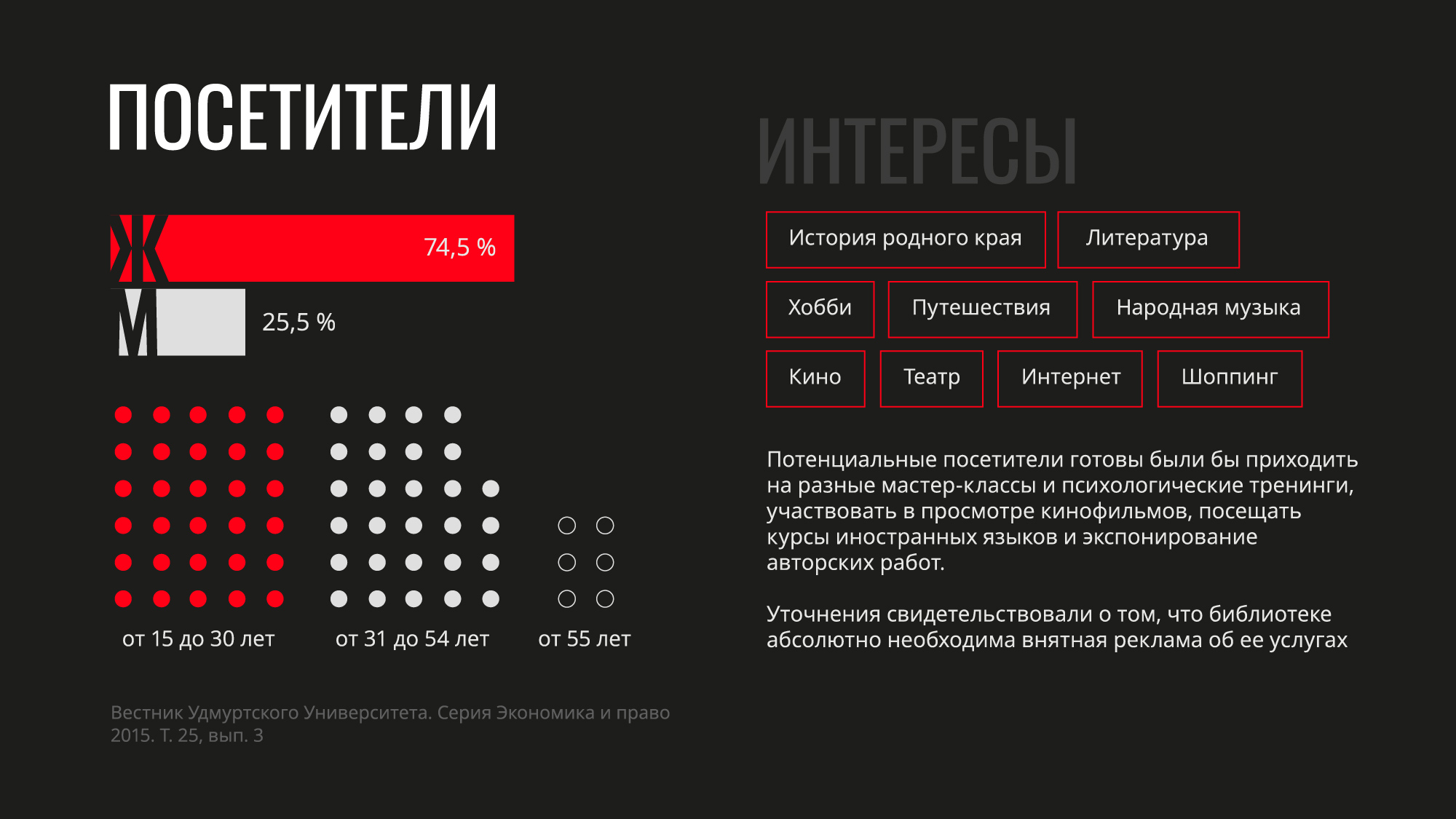 ПОСЕТИТЕЛИ

Ж
74,5 %

М
25,5 %

от 15 до 30 лет

от 31 до 54 лет

от 55 лет

Вестник Удмуртского Университета. Серия Экономика и право
2015. Т. 25, вып. 3

ИНТЕРЕСЫ

История родного края

Литература

Хобби

Путешествия

Народная музыка

Кино

Театр

Интернет

Шоппинг

Потенциальные посетители готовы были бы приходить на разные мастер-классы и психологические тренинги, участвовать в просмотре кинофильмов, посещать курсы иностранных языков и экспонирование авторских работ.

Уточнения свидетельствовали о том, что библиотеке абсолютно необходима внятная реклама об ее услугах